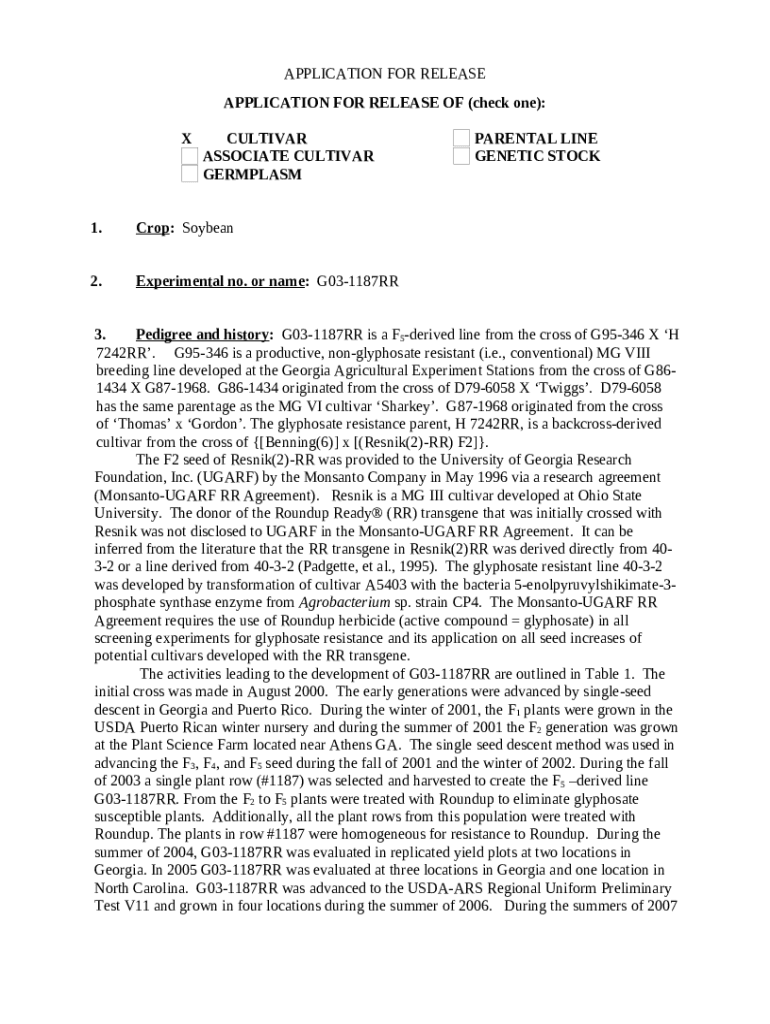 APPLICATION FOR RELEASE

APPLICATION FOR RELEASE OF (check one):

X CULTIVAR
ASSOCIATE CULTIVAR
GERMPLASM

PARENTAL LINE
GENETIC STOCK

1. Crop: Soybean

2. Experimental no. or name: G03-1187RR

3. Pedigree and history: G03-1187RR is a $F_5$-derived line from the cross of G95-346 X 'H 7242RR'. G95-346 is a productive, non-glyphosate resistant (i.e., conventional) MG VIII breeding line developed at the Georgia Agricultural Experiment Stations from the cross of G86-1434 X G87-1968. G86-1434 originated from the cross of D79-6058 X 'Twiggs'. D79-6058 has the same parentage as the MG VI cultivar 'Sharkey'. G87-1968 originated from the cross of 'Thomas' x 'Gordon'. The glyphosate resistance parent, H 7242RR, is a backcross-derived cultivar from the cross of {[Benning(6)] x [(Resnik(2)-RR) F2]}.

The F2 seed of Resnik(2)-RR was provided to the University of Georgia Research Foundation, Inc. (UGARF) by the Monsanto Company in May 1996 via a research agreement (Monsanto-UGARF RR Agreement). Resnik is a MG III cultivar developed at Ohio State University. The donor of the Roundup Ready® (RR) transgene that was initially crossed with Resnik was not disclosed to UGARF in the Monsanto-UGARF RR Agreement. It can be inferred from the literature that the RR transgene in Resnik(2)RR was derived directly from 40-3-2 or a line derived from 40-3-2 (Padgette, et al., 1995). The glyphosate resistant line 40-3-2 was developed by transformation of cultivar A5403 with the bacteria 5-enolpyruvylshikimate-3-phosphate synthase enzyme from Agrobacterium sp. strain CP4. The Monsanto-UGARF RR Agreement requires the use of Roundup herbicide (active compound = glyphosate) in all screening experiments for glyphosate resistance and its application on all seed increases of potential cultivars developed with the RR transgene.

The activities leading to the development of G03-1187RR are outlined in Table 1. The initial cross was made in August 2000. The early generations were advanced by single-seed descent in Georgia and Puerto Rico. During the winter of 2001, the $F_1$ plants were grown in the USDA Puerto Rican winter nursery and during the summer of 2001 the $F_2$ generation was grown at the Plant Science Farm located near Athens GA. The single seed descent method was used in advancing the $F_3$, $F_4$, and $F_5$ seed during the fall of 2001 and the winter of 2002. During the fall of 2003 a single plant row (#1187) was selected and harvested to create the $F_5$ –derived line G03-1187RR. From the $F_2$ to $F_5$ plants were treated with Roundup to eliminate glyphosate susceptible plants. Additionally, all the plant rows from this population were treated with Roundup. The plants in row #1187 were homogeneous for resistance to Roundup. During the summer of 2004, G03-1187RR was evaluated in replicated yield plots at two locations in Georgia. In 2005 G03-1187RR was evaluated at three locations in Georgia and one location in North Carolina. G03-1187RR was advanced to the USDA-ARS Regional Uniform Preliminary Test V11 and grown in four locations during the summer of 2006. During the summers of 2007